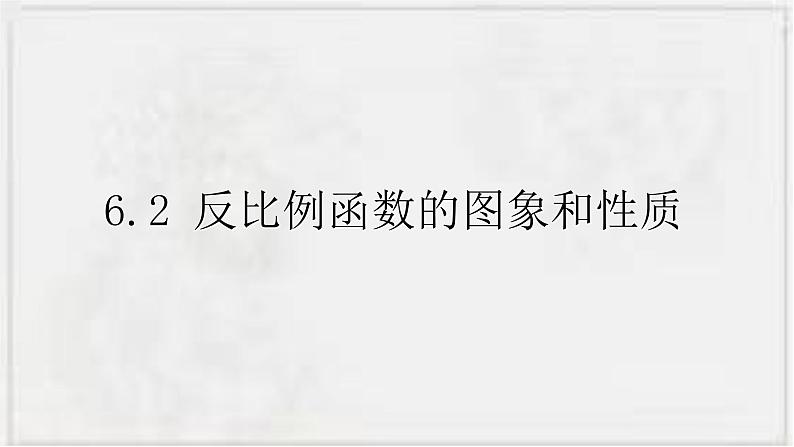 6.2 反比例函数的图象和性质